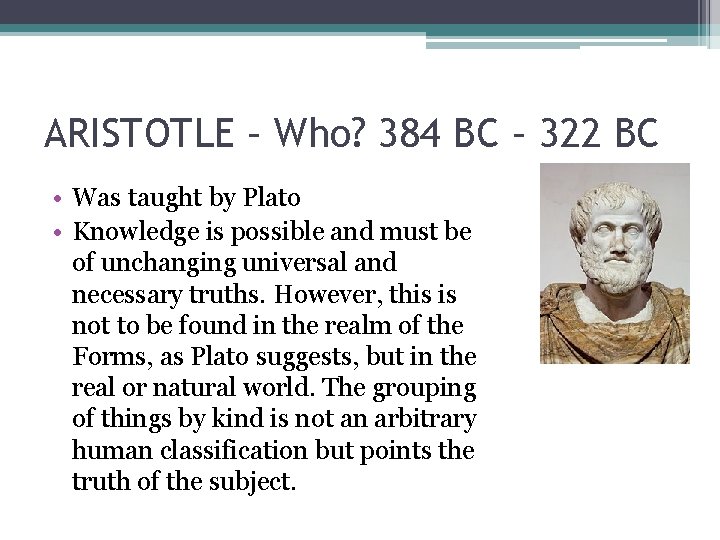 ARISTOTLE – Who? 384 BC – 322 BC

• Was taught by Plato
• Knowledge is possible and must be of unchanging universal and necessary truths. However, this is not to be found in the realm of the Forms, as Plato suggests, but in the real or natural world. The grouping of things by kind is not an arbitrary human classification but points the truth of the subject.